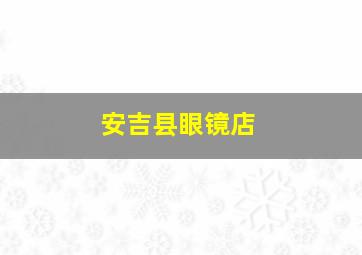 安吉县眼镜店